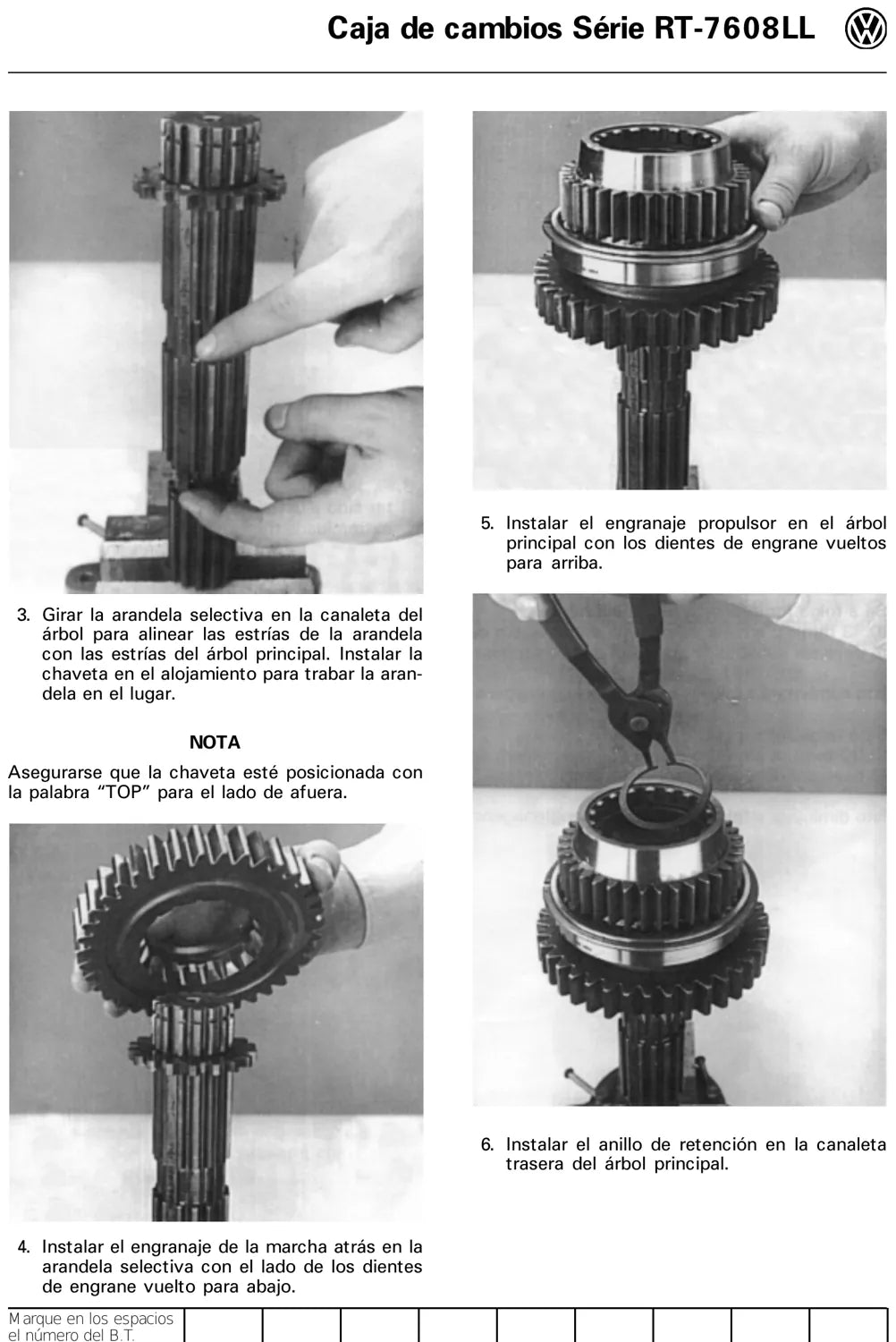 Caja de cambios Série RT-7608LL

3. Girar la arandela selectiva en la canaleta del árbol para alinear las estrías de la arandela con las estrías del árbol principal. Instalar la chaveta en el alojamiento para trabar la arandela en el lugar.

NOTA

Asegurarse que la chaveta esté posicionada con la palabra "TOP" para el lado de afuera.

4. Instalar el engranaje de la marcha atrás en la arandela selectiva con el lado de los dientes de engrane vuelto para abajo.

5. Instalar el engranaje propulsor en el árbol principal con los dientes de engrane vueltos para arriba.

6. Instalar el anillo de retención en la canaleta trasera del árbol principal.

Marque en los espacios el número del B.T.